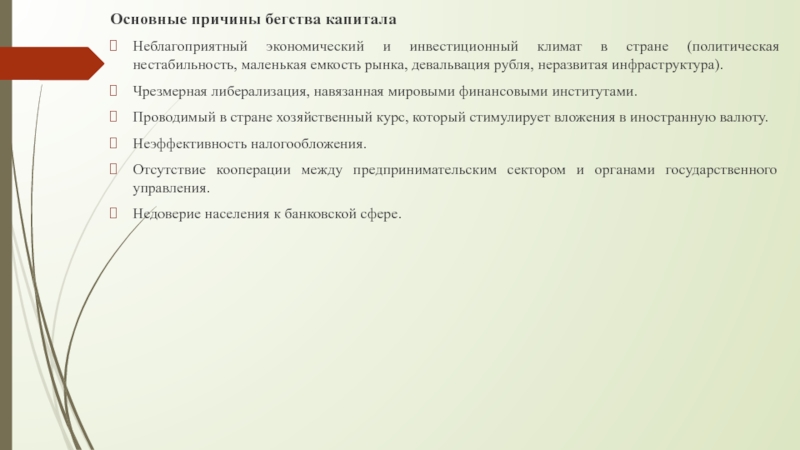 Основные причины бегства капитала

Неблагоприятный экономический и инвестиционный климат в стране (политическая нестабильность, маленькая емкость рынка, девальвация рубля, неразвитая инфраструктура).

Чрезмерная либерализация, навязанная мировыми финансовыми институтами.

Проводимый в стране хозяйственный курс, который стимулирует вложения в иностранную валюту.

Неэффективность налогообложения.

Отсутствие кооперации между предпринимательским сектором и органами государственного управления.

Недоверие населения к банковской сфере.